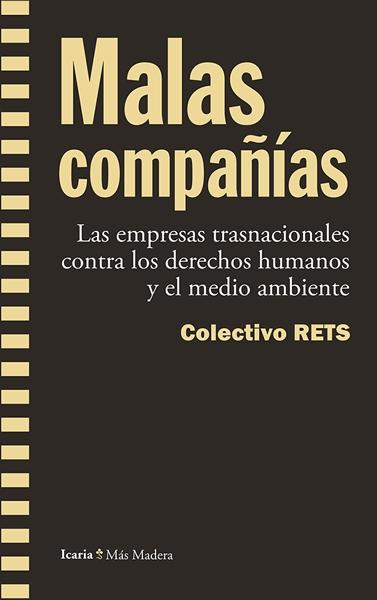 Malas compañías

Las empresas trasnacionales contra los derechos humanos y el medio ambiente

Colectivo RETS

Icaria Más Madera